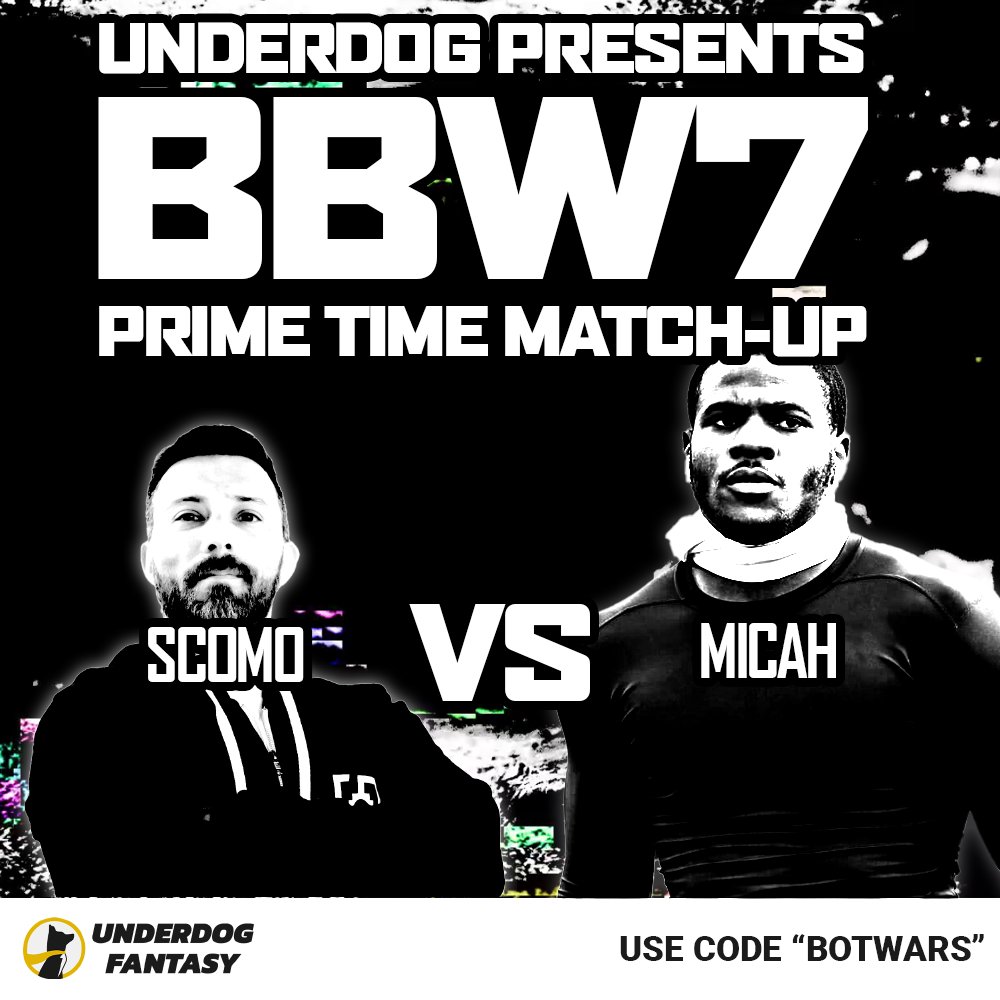 UNDERDOG PRESENTS
BBW7
PRIME TIME MATCH-UP

SCOMO
VS
MICAH

UNDERDOG FANTASY

USE CODE “BOTWARS”